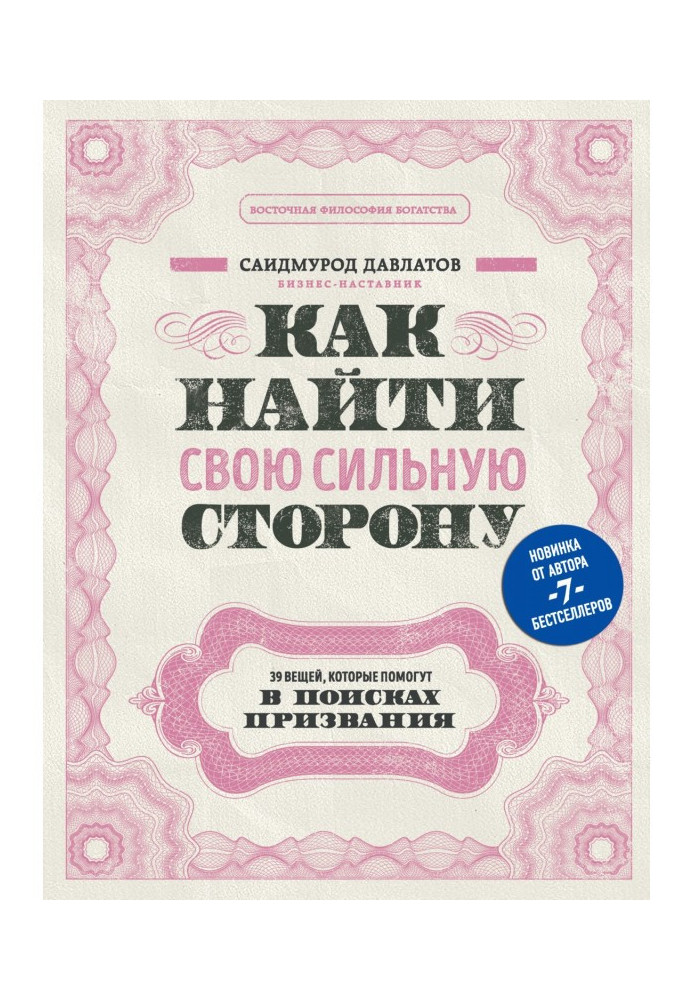 ВОСТОЧНАЯ ФИЛОСОФИЯ БОГАТСТВА

САИДМУРОД ДАВЛАТОВ
БИЗНЕС-НАСТАВНИК

КАК НАЙТИ СВОЮ СИЛЬНУЮ СТОРОНУ

НОВИНКА ОТ АВТОРА -7- БЕСТСЕЛЛЕРОВ

39 ВЕЩЕЙ, КОТОРЫЕ ПОМОГУТ
В ПОИСКАХ ПРИЗВАНИЯ